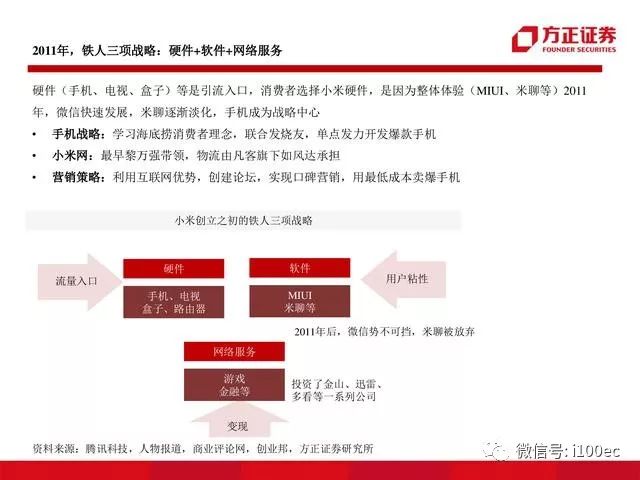 2011年，铁人三项战略：硬件+软件+网络服务

方正证券
FOUNDER SECURITIES

硬件（手机、电视、盒子）等是引流入口，消费者选择小米硬件，是因为整体体验（MIUI、米聊等）2011年，微信快速发展，米聊逐渐淡化，手机成为战略中心

• 手机战略：学习海底捞消费者理念，联合发烧友，单点发力开发爆款手机
• 小米网：最早黎万强带领，物流由凡客旗下如风达承担
• 营销策略：利用互联网优势，创建论坛，实现口碑营销，用最低成本卖爆手机

小米创立之初的铁人三项战略

流量入口

硬件

手机、电视
盒子、路由器

软件

MIUI
米聊等

用户粘性

2011年后，微信势不可挡，米聊被放弃

网络服务

游戏
金融等

投资了金山、迅雷、多看等一系列公司

变现

资料来源：腾讯科技，人物报道，商业评论网，创业邦，方正证券研究所

微信号: i100ec